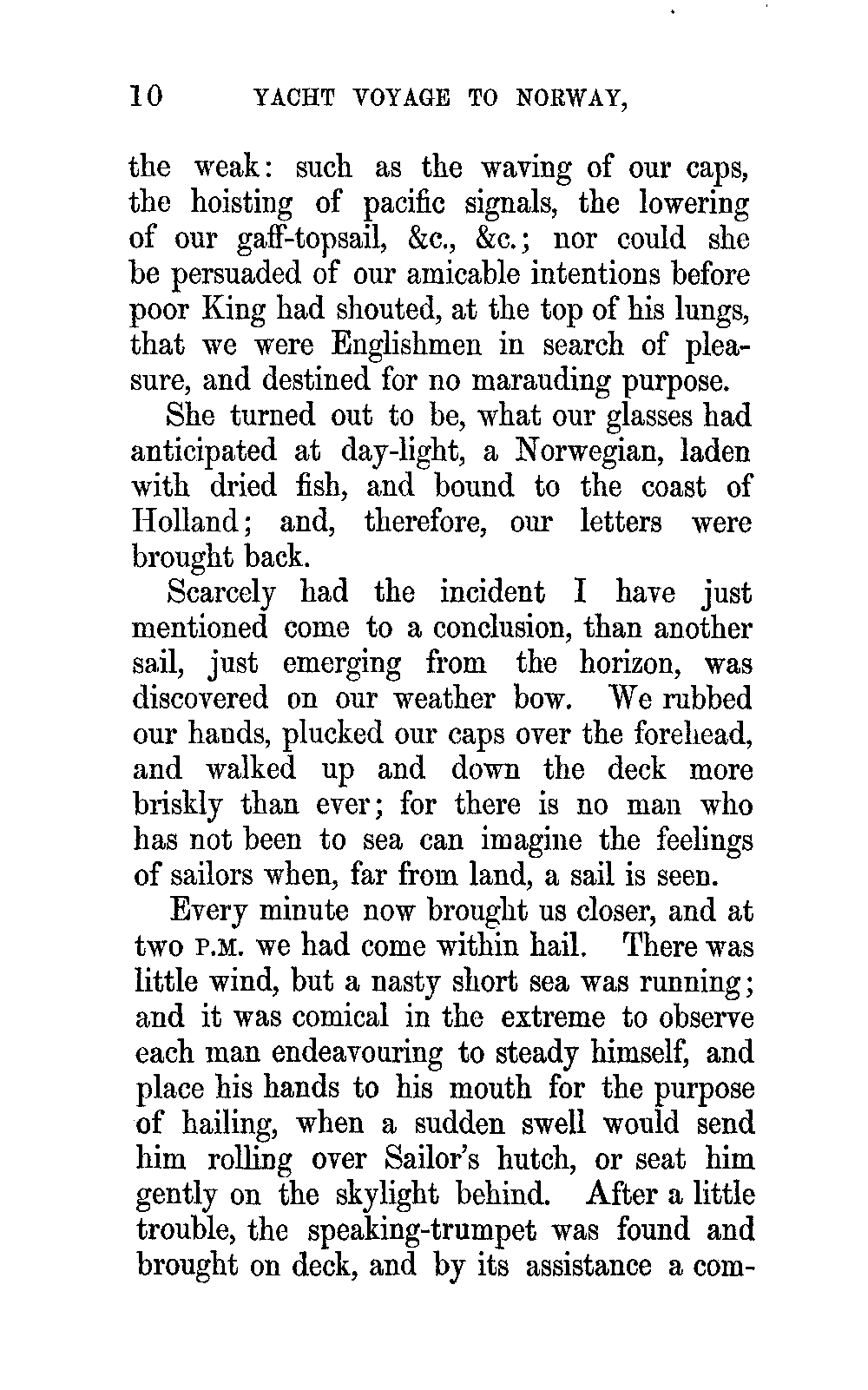 10 YACHT VOYAGE TO NORWAY,

the weak: such as the waving of our caps, the hoisting of pacific signals, the lowering of our gaff-topsail, &c., &c.; nor could she be persuaded of our amicable intentions before poor King had shouted, at the top of his lungs, that we were Englishmen in search of pleasure, and destined for no marauding purpose.

She turned out to be, what our glasses had anticipated at day-light, a Norwegian, laden with dried fish, and bound to the coast of Holland; and, therefore, our letters were brought back.

Scarcely had the incident I have just mentioned come to a conclusion, than another sail, just emerging from the horizon, was discovered on our weather bow. We rubbed our hands, plucked our caps over the forehead, and walked up and down the deck more briskly than ever; for there is no man who has not been to sea can imagine the feelings of sailors when, far from land, a sail is seen.

Every minute now brought us closer, and at two P.M. we had come within hail. There was little wind, but a nasty short sea was running; and it was comical in the extreme to observe each man endeavouring to steady himself, and place his hands to his mouth for the purpose of hailing, when a sudden swell would send him rolling over Sailor's hutch, or seat him gently on the skylight behind. After a little trouble, the speaking-trumpet was found and brought on deck, and by its assistance a com-